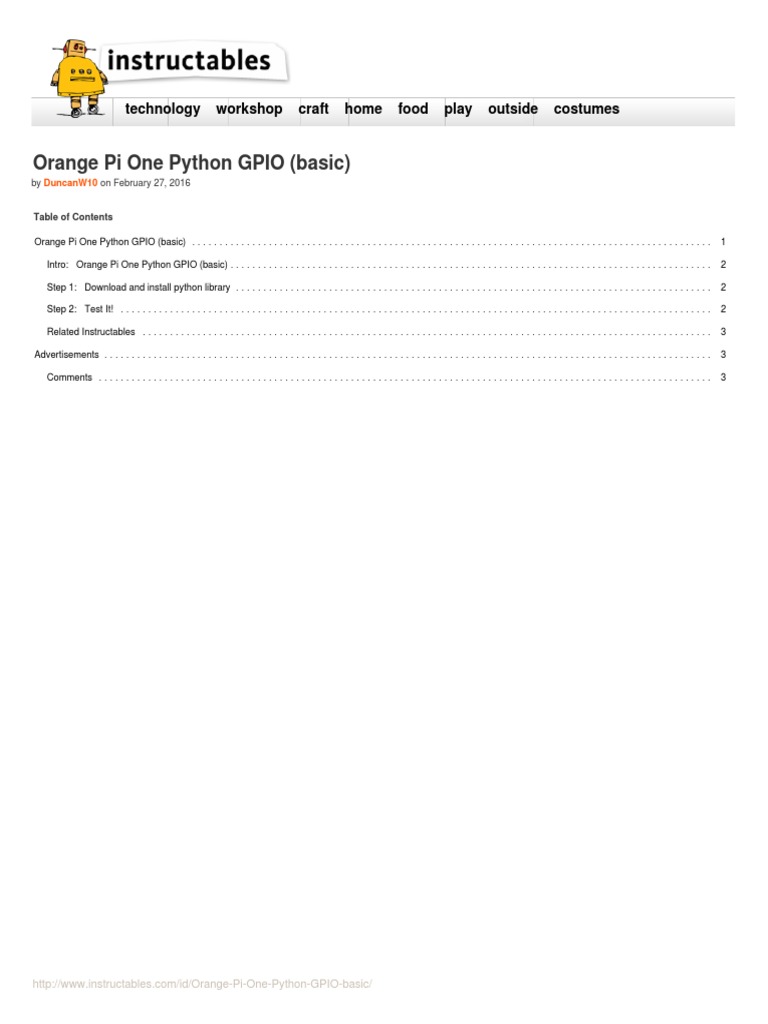 instructables

technology workshop craft home food play outside costumes

Orange Pi One Python GPIO (basic)

by DuncanW10 on February 27, 2016

Table of Contents

Orange Pi One Python GPIO (basic) 1

Intro: Orange Pi One Python GPIO (basic) 2

Step 1: Download and install python library 2

Step 2: Test It! 2

Related Instructables 3

Advertisements 3

Comments 3

http://www.instructables.com/id/Orange-Pi-One-Python-GPIO-basic/